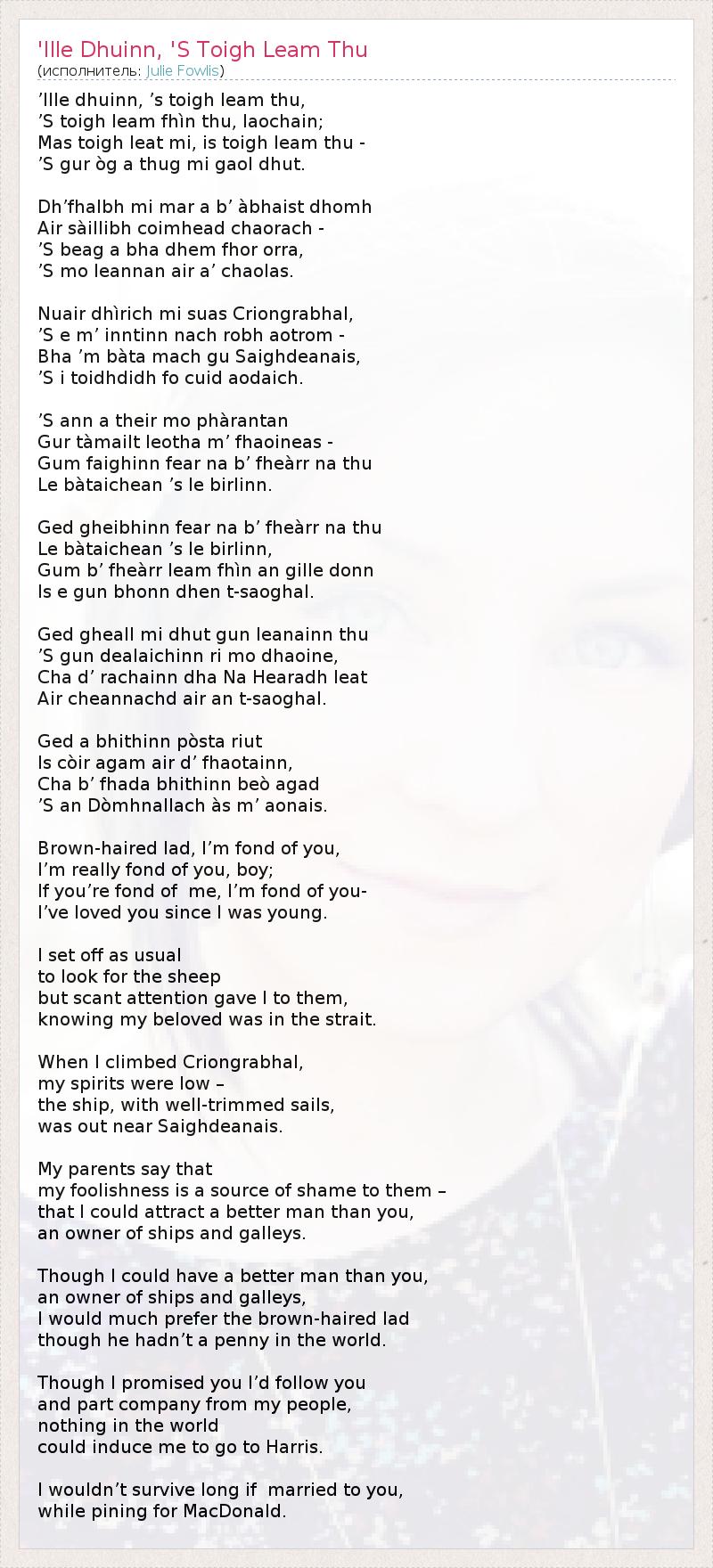 'Ille Dhuinn, 'S Toigh Leam Thu
(исполнитель: Julie Fowlis)

’Ille dhuinn, ’s toigh leam thu,
’S toigh leam fhìn thu, laochain;
Mas toigh leat mi, is toigh leam thu -
’S gur òg a thug mi gaol dhut.

Dh’fhalbh mi mar a b’ àbhaist dhomh
Air sàillibh coimhead chaorach -
’S beag a bha dhem fhor orra,
’S mo leannan air a’ chaolas.

Nuair dhìrich mi suas Criongrabhal,
’S e m’ inntinn nach robh aotrom -
Bha ’m bàta mach gu Saighdeanais,
’S i toidhdidh fo cuid aodaich.

’S ann a their mo phàrantan
Gur tàmailt leotha m’ fhaoineas -
Gum faighinn fear na b’ fheàrr na thu
Le bàtaichean ’s le birlinn.

Ged gheibhinn fear na b’ fheàrr na thu
Le bàtaichean ’s le birlinn,
Gum b’ fheàrr leam fhìn an gille donn
Is e gun bhonn dhen t-saoghal.

Ged gheall mi dhut gun leanainn thu
’S gun dealaichinn ri mo dhaoine,
Cha d’ rachainn dha Na Hearadh leat
Air cheannachd air an t-saoghal.

Ged a bhithinn pòsta riut
Is còir agam air d’ fhaotainn,
Cha b’ fhada bhithinn beò agad
’S an Dòmhnallach às m’ aonais.

Brown-haired lad, I’m fond of you,
I’m really fond of you, boy;
If you’re fond of me, I’m fond of you-
I’ve loved you since I was young.

I set off as usual
to look for the sheep
but scant attention gave I to them,
knowing my beloved was in the strait.

When I climbed Criongrabhal,
my spirits were low –
the ship, with well-trimmed sails,
was out near Saighdeanais.

My parents say that
my foolishness is a source of shame to them –
that I could attract a better man than you,
an owner of ships and galleys.

Though I could have a better man than you,
an owner of ships and galleys,
I would much prefer the brown-haired lad
though he hadn’t a penny in the world.

Though I promised you I’d follow you
and part company from my people,
nothing in the world
could induce me to go to Harris.

I wouldn’t survive long if married to you,
while pining for MacDonald.